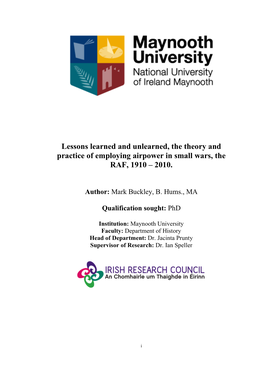 Maynooth University
National University of Ireland Maynooth

Lessons learned and unlearned, the theory and practice of employing airpower in small wars, the RAF, 1910 – 2010.

Author: Mark Buckley, B. Hums., MA

Qualification sought: PhD

Institution: Maynooth University
Faculty: Department of History
Head of Department: Dr. Jacinta Prunty
Supervisor of Research: Dr. Ian Speller

IRISH RESEARCH COUNCIL
An Chomhairle um Thaighde in Éirinn

i